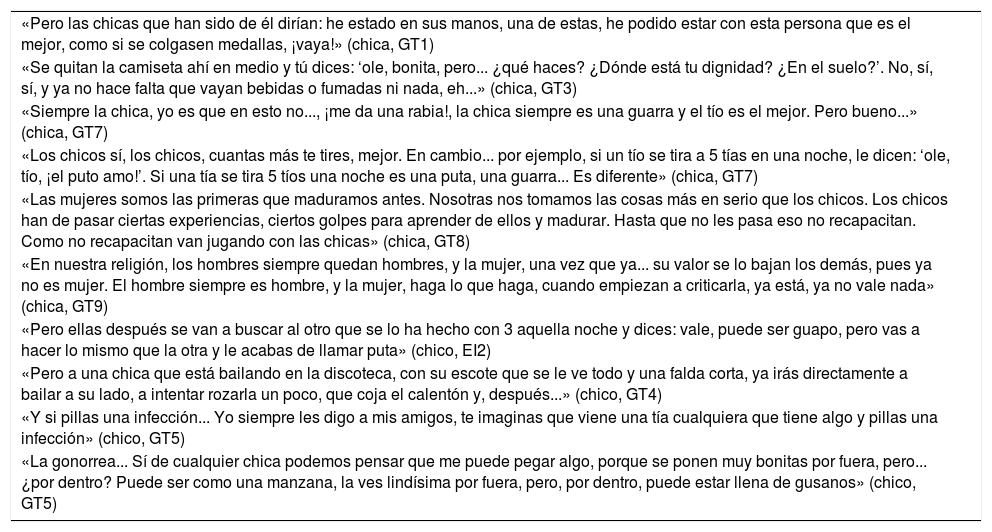 «Pero las chicas que han sido de él dirían: he estado en sus manos, una de estas, he podido estar con esta persona que es el mejor, como si se colgasen medallas, ¡vaya!» (chica, GT1)
«Se quitan la camiseta ahí en medio y tú dices: 'ole, bonita, pero... ¿qué haces? ¿Dónde está tu dignidad? ¿En el suelo?'. No, sí, sí, y ya no hace falta que vayan bebidas o fumadas ni nada, eh...» (chica, GT3)
«Siempre la chica, yo es que en esto no..., ¡me da una rabia!, la chica siempre es una guarra y el tío es el mejor. Pero bueno...» (chica, GT7)
«Los chicos sí, los chicos, cuantas más te tires, mejor. En cambio... por ejemplo, si un tío se tira a 5 tías en una noche, le dicen: 'ole, tío, ¡el puto amo!'. Si una tía se tira 5 tíos una noche es una puta, una guarra... Es diferente» (chica, GT7)
«Las mujeres somos las primeras que maduramos antes. Nosotras nos tomamos las cosas más en serio que los chicos. Los chicos han de pasar ciertas experiencias, ciertos golpes para aprender de ellos y madurar. Hasta que no les pasa eso no recapacitan. Como no recapacitan van jugando con las chicas» (chica, GT8)
«En nuestra religión, los hombres siempre quedan hombres, y la mujer, una vez que ya... su valor se lo bajan los demás, pues ya no es mujer. El hombre siempre es hombre, y la mujer, haga lo que haga, cuando empiezan a criticarla, ya está, ya no vale nada» (chica, GT9)
«Pero ellas después se van a buscar al otro que se lo ha hecho con 3 aquella noche y dices: vale, puede ser guapo, pero vas a hacer lo mismo que la otra y le acabas de llamar puta» (chico, EI2)
«Pero a una chica que está bailando en la discoteca, con su escote que se le ve todo y una falda corta, ya irás directamente a bailar a su lado, a intentar rozarla un poco, que coja el calentón y, después...» (chico, GT4)
«Y si pillas una infección... Yo siempre les digo a mis amigos, te imaginas que viene una tía cualquiera que tiene algo y pillas una infección» (chico, GT5)
«La gonorrea... Sí de cualquier chica podemos pensar que me puede pegar algo, porque se ponen muy bonitas por fuera, pero... ¿por dentro? Puede ser como una manzana, la ves lindísima por fuera, pero, por dentro, puede estar llena de gusanos» (chico, GT5)